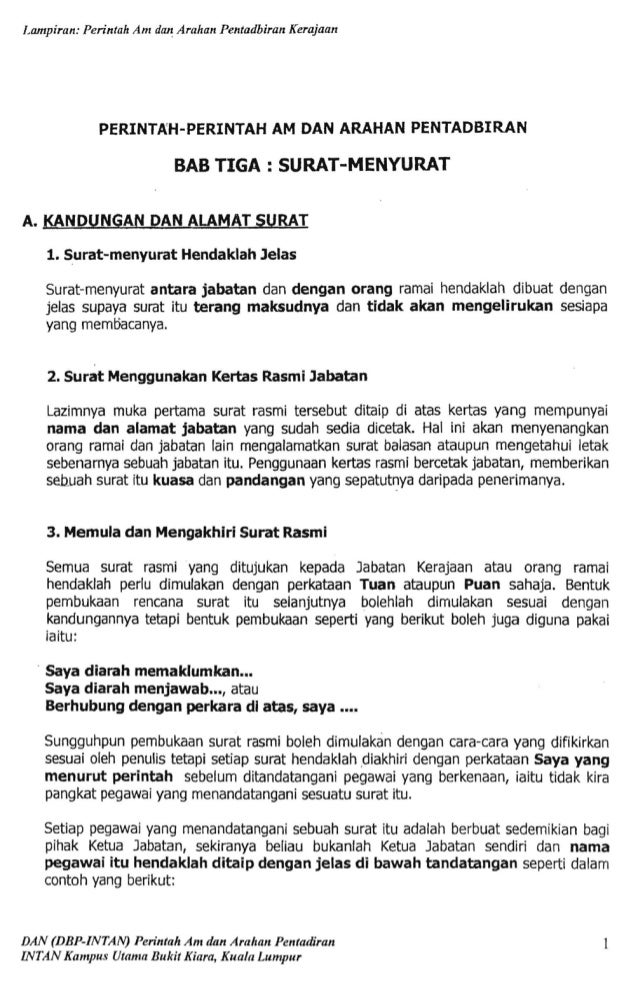 Lampiran: Perintah Am dan Arahan Pentadbiran Kerajaan

PERINTAH-PERINTAH AM DAN ARAHAN PENTADBIRAN

BAB TIGA : SURAT-MENYURAT

A. KANDUNGAN DAN ALAMAT SURAT

1. Surat-menyurat Hendaklah Jelas

Surat-menyurat antara jabatan dan dengan orang ramai hendaklah dibuat dengan jelas supaya surat itu terang maksudnya dan tidak akan mengelirukan sesiapa yang membacanya.

2. Surat Menggunakan Kertas Rasmi Jabatan

Lazimnya muka pertama surat rasmi tersebut ditaip di atas kertas yang mempunyai nama dan alamat jabatan yang sudah sedia dicetak. Hal ini akan menyenangkan orang ramai dan jabatan lain mengalamatkan surat balasan ataupun mengetahui letak sebenarnya sebuah jabatan itu. Penggunaan kertas rasmi bercetak jabatan, memberikan sebuah surat itu kuasa dan pandangan yang sepatutnya daripada penerimanya.

3. Memula dan Mengakhiri Surat Rasmi

Semua surat rasmi yang ditujukan kepada Jabatan Kerajaan atau orang ramai hendaklah perlu dimulakan dengan perkataan Tuan ataupun Puan sahaja. Bentuk pembukaan rencana surat itu selanjutnya bolehlah dimulakan sesuai dengan kandungannya tetapi bentuk pembukaan seperti yang berikut boleh juga diguna pakai iaitu:

Saya diarah memaklumkan...
Saya diarah menjawab..., atau
Berhubung dengan perkara di atas, saya ....

Sungguhpun pembukaan surat rasmi boleh dimulakan dengan cara-cara yang difikirkan sesuai oleh penulis tetapi setiap surat hendaklah diakhiri dengan perkataan Saya yang menurut perintah sebelum ditandatangani pegawai yang berkenaan, iaitu tidak kira pangkat pegawai yang menandatangani sesuatu surat itu.

Setiap pegawai yang menandatangani sebuah surat itu adalah berbuat sedemikian bagi pihak Ketua Jabatan, sekiranya beliau bukanlah Ketua Jabatan sendiri dan nama pegawai itu hendaklah ditaip dengan jelas di bawah tandatangan seperti dalam contoh yang berikut:

DAN (DBP-INTAN) Perintah Am dan Arahan Pentadiran
INTAN Kampus Utama Bukit Kiara, Kuala Lumpur

1